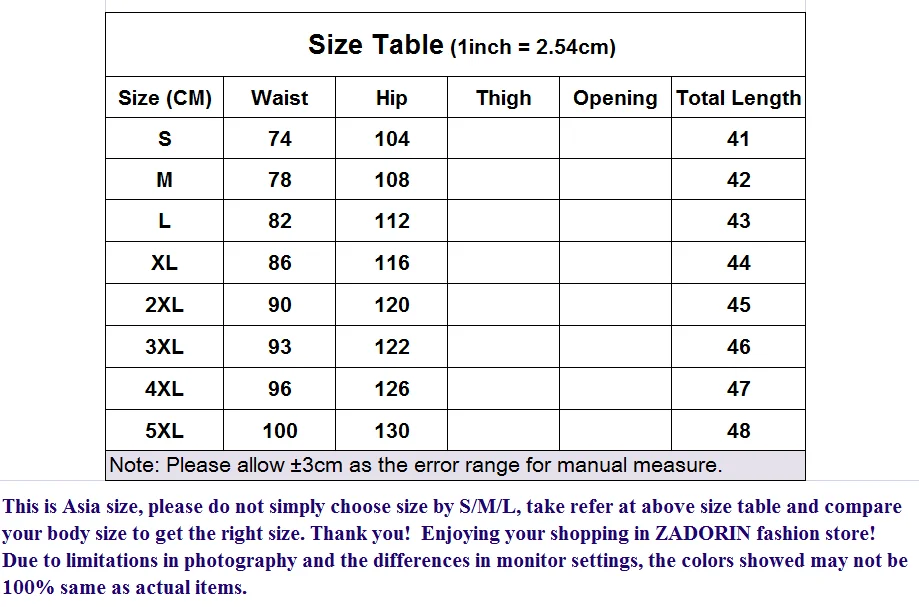 Size Table (1inch = 2.54cm)

| Size (CM) | Waist | Hip | Thigh | Opening | Total Length |
|---|---|---|---|---|---|
| S | 74 | 104 | | | 41 |
| M | 78 | 108 | | | 42 |
| L | 82 | 112 | | | 43 |
| XL | 86 | 116 | | | 44 |
| 2XL | 90 | 120 | | | 45 |
| 3XL | 93 | 122 | | | 46 |
| 4XL | 96 | 126 | | | 47 |
| 5XL | 100 | 130 | | | 48 |

Note: Please allow ±3cm as the error range for manual measure.

This is Asia size, please do not simply choose size by S/M/L, take refer at above size table and compare your body size to get the right size. Thank you! Enjoying your shopping in ZADORIN fashion store! Due to limitations in photography and the differences in monitor settings, the colors showed may not be 100% same as actual items.